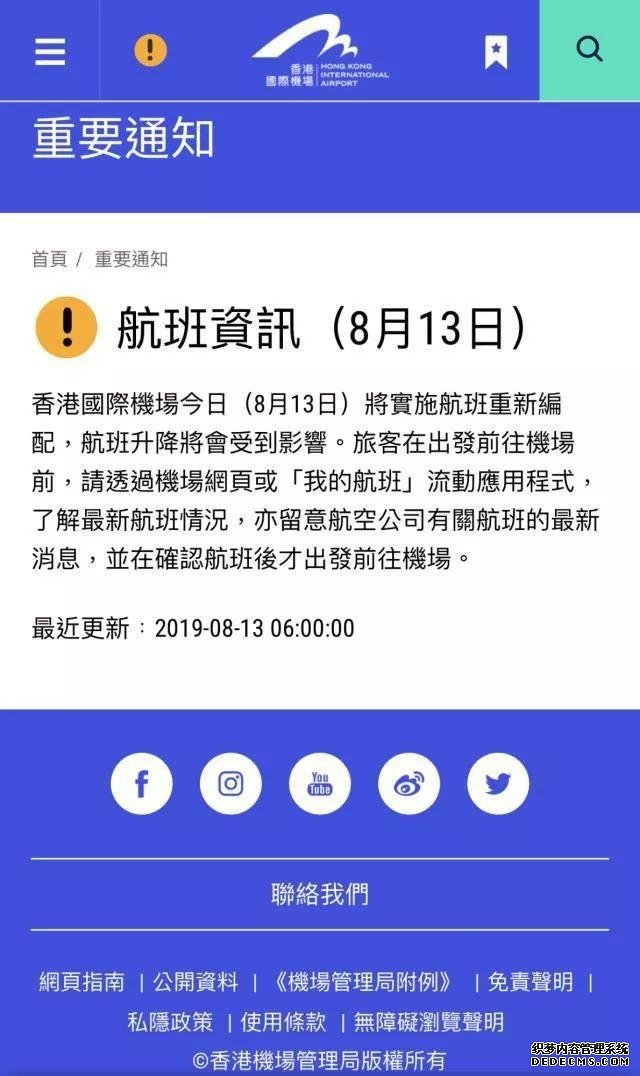 香港國際機場 HONG KONG INTERNATIONAL AIRPORT

重要通知

首頁 / 重要通知

航班資訊（8月13日）

香港國際機場今日（8月13日）將實施航班重新編配，航班升降將會受到影響。旅客在出發前往機場前，請透過機場網頁或「我的航班」流動應用程式，了解最新航班情況，亦留意航空公司有關航班的最新消息，並在確認航班後才出發前往機場。

最近更新：2019-08-13 06:00:00

You Tube

聯絡我們

網頁指南 | 公開資料 | 《機場管理局附例》 | 免責聲明 | 私隱政策 | 使用條款 | 無障礙瀏覽聲明

©香港機場管理局版權所有

织梦内容管理系统 DEDECMS.COM